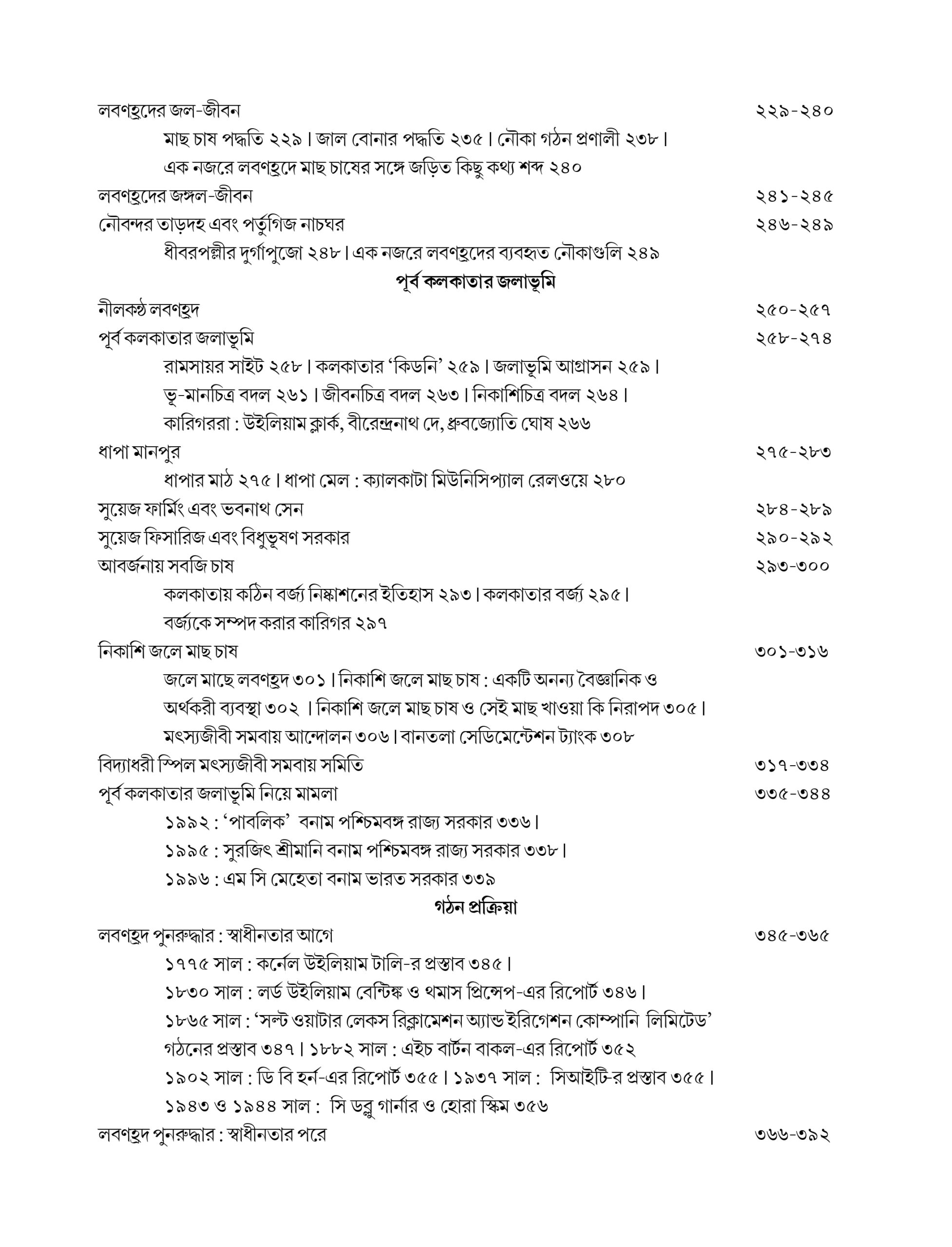 লবণহ্রদের জল-জীবন ২২৯-২৪০

মাছ চাষ পদ্ধতি ২২৯। জাল বোনার পদ্ধতি ২৩৫। নৌকা গঠন প্রণালী ২৩৮। এক নজরে লবণহ্রদে মাছ চাষের সঙ্গে জড়িত কিছু কথ্য শব্দ ২৪০

লবণহ্রদের জঙ্গল-জীবন ২৪১-২৪৫

নৌবন্দর তাড়দহ এবং পর্তুগিজ নাচঘর ২৪৬-২৪৯

ধীবরপল্লীর দুর্গাপুজো ২৪৮। এক নজরে লবণহ্রদের ব্যবহৃত নৌকাগুলি ২৪৯

পূর্ব কলকাতার জলাভূমি

নীলকণ্ঠ লবণহ্রদ ২৫০-২৫৭

পূর্ব কলকাতার জলাভূমি ২৫৮-২৭৪

রামসায়র সাইট ২৫৮। কলকাতার ‘কিডনি’ ২৫৯। জলাভূমি আগ্রাসন ২৫৯। ভূ-মানচিত্র বদল ২৬১। জীবনচিত্র বদল ২৬৩। নিকাশিচিত্র বদল ২৬৪। কারিগররা : উইলিয়াম ক্লার্ক, বীরেন্দ্রনাথ দে, ধ্রুবজ্যোতি ঘোষ ২৬৬

ধাপা মানপুর ২৭৫-২৮৩

ধাপার মাঠ ২৭৫। ধাপা মেল : ক্যালকাটা মিউনিসিপ্যাল রেলওয়ে ২৮০

সুয়েজ ফার্মিং এবং ভবনাথ সেন ২৮৪-২৮৯

সুয়েজ ফিসারিজ এবং বিধুভূষণ সরকার ২৯০-২৯২

আবর্জনায় সবজি চাষ ২৯৩-৩০০

কলকাতায় কঠিন বর্জ্য নিষ্কাশনের ইতিহাস ২৯৩। কলকাতার বর্জ্য ২৯৫। বর্জ্যকে সম্পদ করার কারিগর ২৯৭

নিকাশি জলে মাছ চাষ ৩০১-৩১৬

জলে মাছে লবণহ্রদ ৩০১। নিকাশি জলে মাছ চাষ : একটি অনন্য বৈজ্ঞানিক ও অর্থকরী ব্যবস্থা ৩০২ । নিকাশি জলে মাছ চাষ ও সেই মাছ খাওয়া কি নিরাপদ ৩০৫। মৎস্যজীবী সমবায় আন্দোলন ৩০৬। বানতলা সেডিমেন্টেশন ট্যাংক ৩০৮

বিদ্যাধরী স্পিল মৎস্যজীবী সমবায় সমিতি ৩১৭-৩৩৪

পূর্ব কলকাতার জলাভূমি নিয়ে মামলা ৩৩৫-৩৪৪

১৯৯২ : ‘পাবলিক’ বনাম পশ্চিমবঙ্গ রাজ্য সরকার ৩৩৬।
১৯৯৫ : সুরজিৎ শ্রীমানি বনাম পশ্চিমবঙ্গ রাজ্য সরকার ৩৩৮।
১৯৯৬ : এম সি মেহেতা বনাম ভারত সরকার ৩৩৯

গঠন প্রক্রিয়া

লবণহ্রদ পুনরুদ্ধার : স্বাধীনতার আগে ৩৪৫-৩৬৫

১৭৭৫ সাল : কর্নেল উইলিয়াম টালি-র প্রস্তাব ৩৪৫।
১৮৩০ সাল : লর্ড উইলিয়াম বেন্টিঙ্ক ও থমাস প্রিন্সেপ-এর রিপোর্ট ৩৪৬।
১৮৬৫ সাল : ‘সল্ট ওয়াটার লেকস রিক্লামেশন অ্যান্ড ইরিগেশন কোম্পানি লিমিটেড’ গঠনের প্রস্তাব ৩৪৭। ১৮৮২ সাল : এইচ বার্টন বাকল-এর রিপোর্ট ৩৫২
১৯০২ সাল : ডি বি হর্ন-এর রিপোর্ট ৩৫৫। ১৯৩৭ সাল : সিআইটি-র প্রস্তাব ৩৫৫।
১৯৪৩ ও ১৯৪৪ সাল : সি ডব্লু গার্নার ও হোরা স্কিম ৩৫৬

লবণহ্রদ পুনরুদ্ধার : স্বাধীনতার পরে ৩৬৬-৩৯২